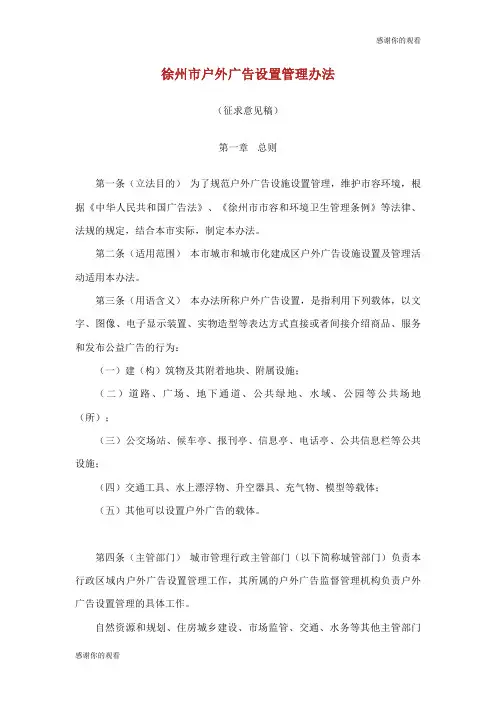 感谢你的观看

徐州市户外广告设置管理办法

（征求意见稿）

第一章　总则

第一条（立法目的）　为了规范户外广告设施设置管理，维护市容环境，根据《中华人民共和国广告法》、《徐州市市容和环境卫生管理条例》等法律、法规的规定，结合本市实际，制定本办法。

第二条（适用范围）　本市城市和城市化建成区户外广告设施设置及管理活动适用本办法。

第三条（用语含义）　本办法所称户外广告设置，是指利用下列载体，以文字、图像、电子显示装置、实物造型等表达方式直接或者间接介绍商品、服务和发布公益广告的行为：

（一）建（构）筑物及其附着地块、附属设施；

（二）道路、广场、地下通道、公共绿地、水域、公园等公共场地（所）；

（三）公交场站、候车亭、报刊亭、信息亭、电话亭、公共信息栏等公共设施；

（四）交通工具、水上漂浮物、升空器具、充气物、模型等载体；

（五）其他可以设置户外广告的载体。

第四条（主管部门）　城市管理行政主管部门（以下简称城管部门）负责本行政区域内户外广告设置管理工作，其所属的户外广告监督管理机构负责户外广告设置管理的具体工作。

自然资源和规划、住房城乡建设、市场监管、交通、水务等其他主管部门

感谢你的观看